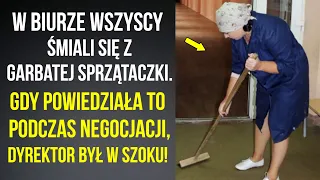 W BIURZE WSZYSCY ŚMIALI SIĘ Z GARBATEJ SPRZĄTACZKI.

GDY POWIEDZIAŁA TO PODCZAS NEGOCJACJI, DYREKTOR BYŁ W SZOKU!